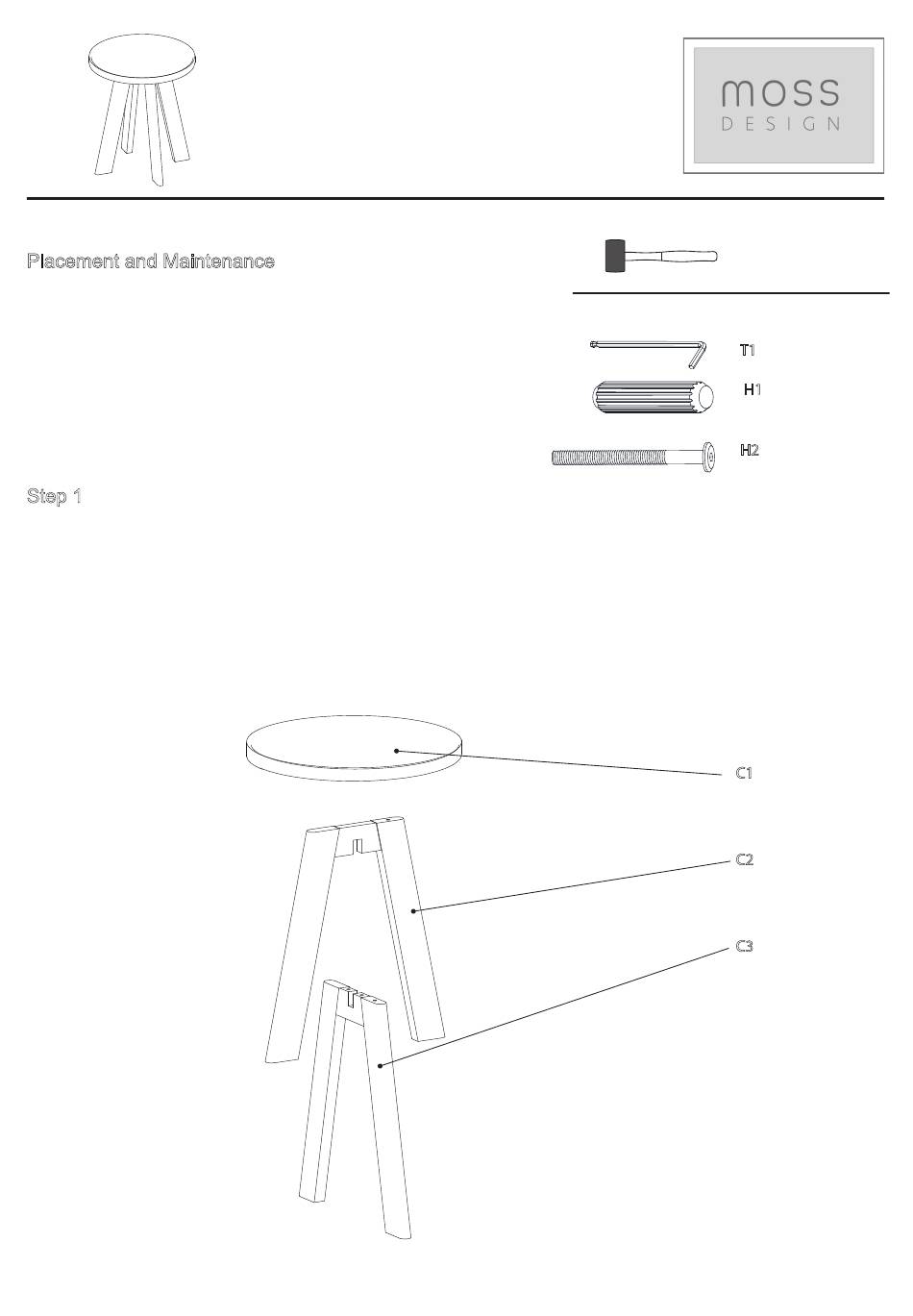 moss
DESIGN

Placement and Maintenance

T1
H1
H2

Step 1

C1
C2
C3